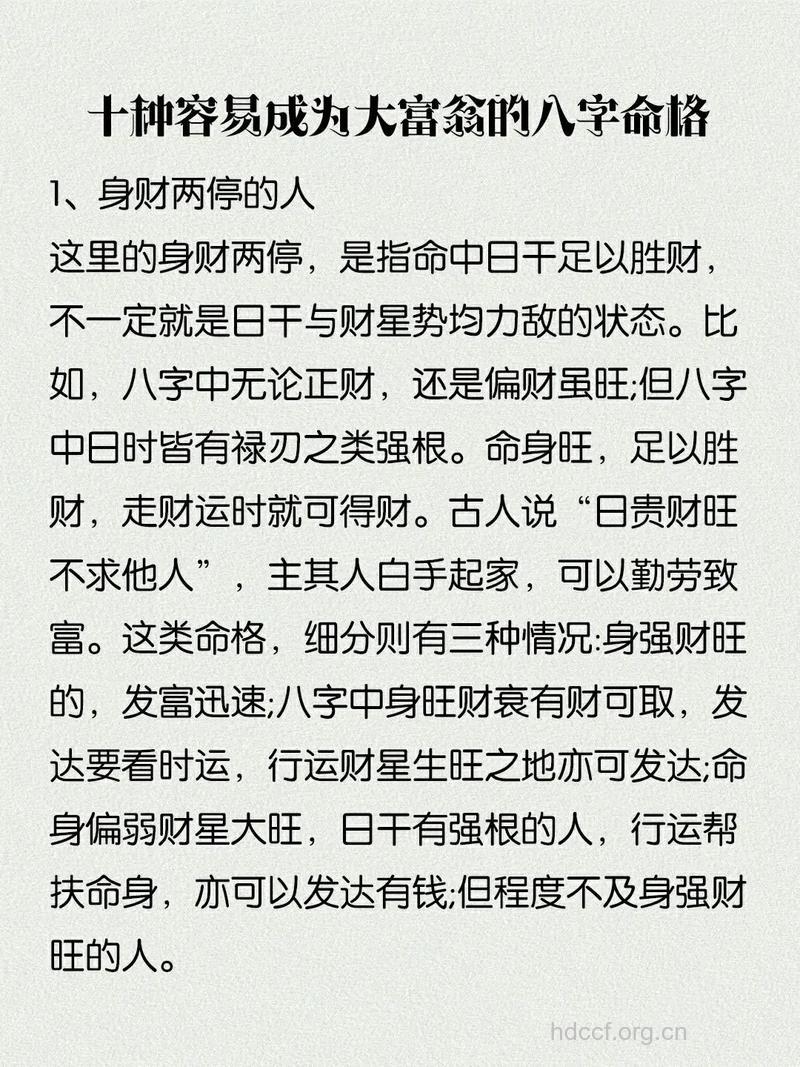 十种容易成为大富翁的八字命格

1、身财两停的人
这里的身财两停，是指命中日干足以胜财，不一定就是日干与财星势均力敌的状态。比如，八字中无论正财，还是偏财虽旺;但八字中日时皆有禄刃之类强根。命身旺，足以胜财，走财运时就可得财。古人说“日贵财旺不求他人”，主其人白手起家，可以勤劳致富。这类命格，细分则有三种情况:身强财旺的，发富迅速;八字中身旺财衰有财可取，发达要看时运，行运财星生旺之地亦可发达;命身偏弱财星大旺，日干有强根的人，行运帮扶命身，亦可以发达有钱;但程度不及身强财旺的人。

hdccf.org.cn